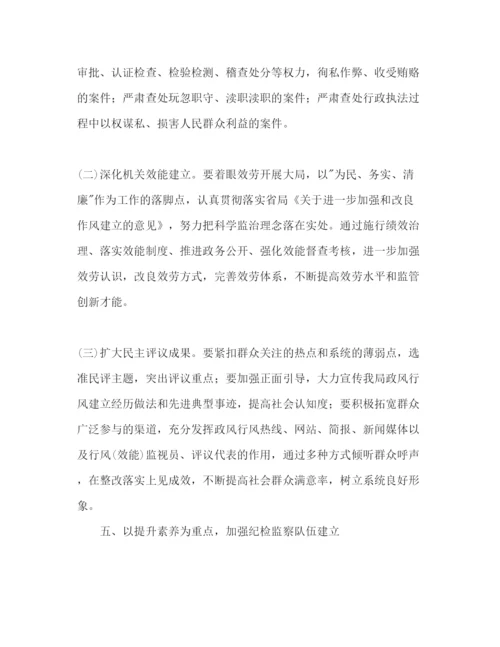 审批、认证检查、检验检测、稽查处分等权力，徇私作弊、收受贿赂的案件；严肃查处玩忽职守、渎职渎职的案件；严肃查处行政执法过程中以权谋私、损害人民群众利益的案件。

(二)深化机关效能建立。要着眼效劳开展大局，以"为民、务实、清廉"作为工作的落脚点，认真贯彻落实省局《关于进一步加强和改良作风建立的意见》，努力把科学监治理念落在实处。通过施行绩效治理、落实效能制度、推进政务公开、强化效能督查考核，进一步加强效劳认识，改良效劳方式，完善效劳体系，不断提高效劳水平和监管创新才能。

(三)扩大民主评议成果。要紧扣群众关注的热点和系统的薄弱点，选准民评主题，突出评议重点；要加强正面引导，大力宣传我局政风行风建立经历做法和先进典型事迹，提高社会认知度；要积极拓宽群众广泛参与的渠道，充分发挥政风行风热线、网站、简报、新闻媒体以及行风(效能)监视员、评议代表的作用，通过多种方式倾听群众呼声，在整改落实上见成效，不断提高社会群众满意率，树立系统良好形象。

五、以提升素养为重点，加强纪检监察队伍建立